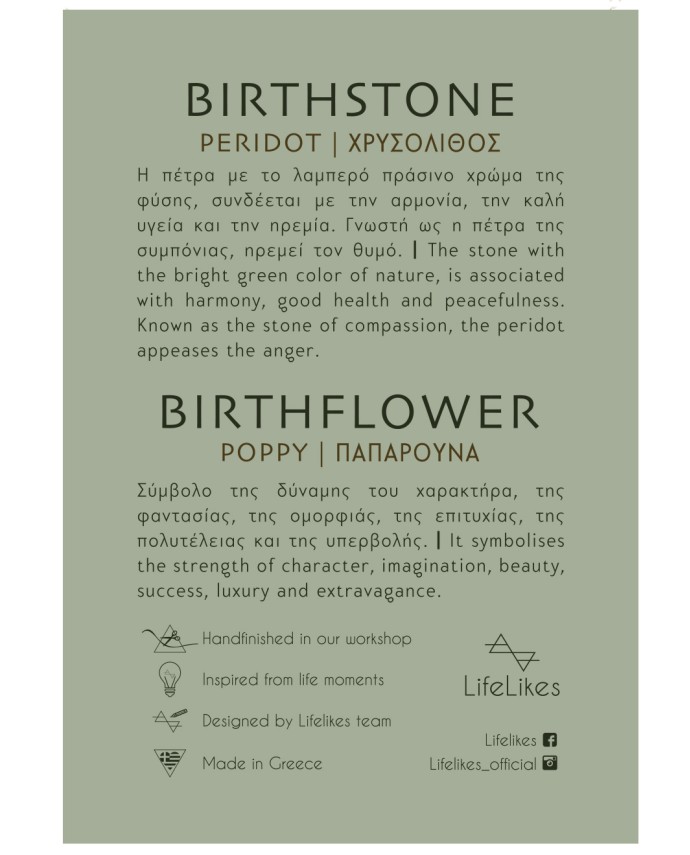 BIRTHSTONE

PERIDOT | ΧΡΥΣΟΛΙΘΟΣ

Η πέτρα με το λαμπερό πράσινο χρώμα της φύσης, συνδέεται με την αρμονία, την καλή υγεία και την ηρεμία. Γνωστή ως η πέτρα της συμπόνιας, ηρεμεί τον θυμό. | The stone with the bright green color of nature, is associated with harmony, good health and peacefulness. Known as the stone of compassion, the peridot appeases the anger.

BIRTHFLOWER

POPPY | ΠΑΠΑΡΟΥΝΑ

Σύμβολο της δύναμης του χαρακτήρα, της φαντασίας, της ομορφιάς, της επιτυχίας, της πολυτέλειας και της υπερβολής. | It symbolises the strength of character, imagination, beauty, success, luxury and extravagance.

Handfinished in our workshop

Inspired from life moments

Designed by Lifelikes team

Made in Greece

LifeLikes

Lifelikes

Lifelikes_official